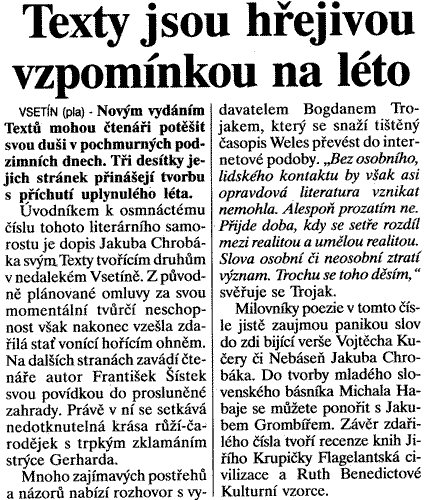 Texty jsou hřejivou vzpomínkou na léto

VSETÍN (pla) - Novým vydáním Textů mohou čtenáři potěšit svou duši v pochmurných podzimních dnech. Tři desítky jejich stránek přinášejí tvorbu s příchutí uplynulého léta.

Úvodníkem k osmnáctému číslu tohoto literárního samorostu je dopis Jakuba Chrobáka svým Texty tvořícím druhům v nedalekém Vsetíně. Z původně plánované omluvy za svou momentální tvůrčí neschopnost však nakonec vzešla zdařilá stať vonící hořícím ohněm. Na dalších stranách zavádí čtenáře autor František Šístek svou povídkou do prosluněné zahrady. Právě v ní se setkává nedotknutelná krása růží-čarodějek s trpkým zklamáním strýce Gerharda.

Mnoho zajímavých postřehů a názorů nabízí rozhovor s vydavatelem Bogdanem Trojakem, který se snaží tištěný časopis Weles převést do internetové podoby. „Bez osobního, lidského kontaktu by však asi opravdová literatura vznikat nemohla. Alespoň prozatím ne. Přijde doba, kdy se setře rozdíl mezi realitou a umělou realitou. Slova osobní či neosobní ztratí význam. Trochu se toho děsím," svěřuje se Trojak.

Milovníky poezie v tomto čísle jistě zaujmou panikou slov do zdi bijící verše Vojtěcha Kučery či Nebáseň Jakuba Chrobáka. Do tvorby mladého slovenského básníka Michala Habaje se můžete ponořit s Jakubem Grombířem. Závěr zdařilého čísla tvoří recenze knih Jiřího Krupičky Flagelantská civilizace a Ruth Benedictové Kulturní vzorce.